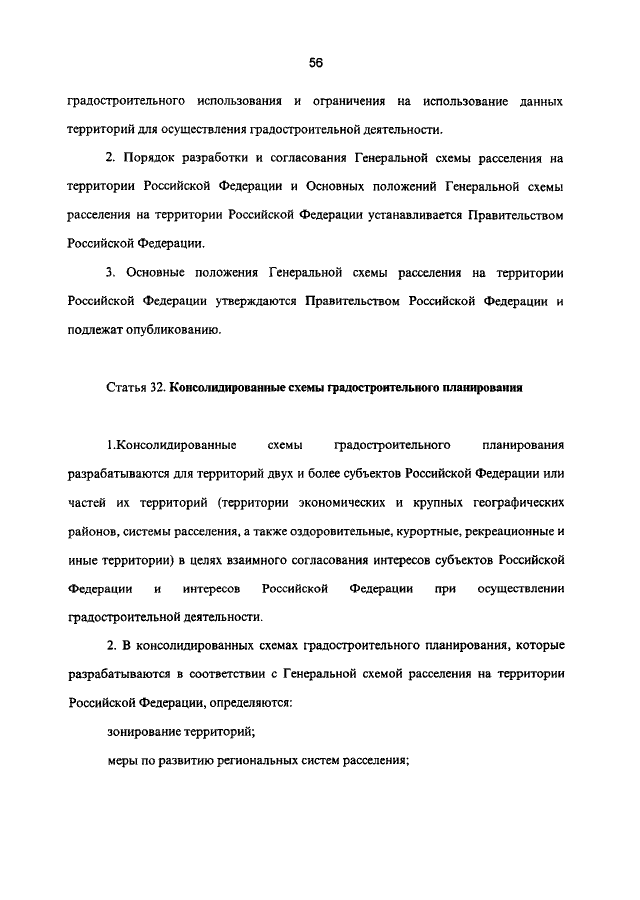 56

градостроительного использования и ограничения на использование данных территорий для осуществления градостроительной деятельности.

2. Порядок разработки и согласования Генеральной схемы расселения на территории Российской Федерации и Основных положений Генеральной схемы расселения на территории Российской Федерации устанавливается Правительством Российской Федерации.

3. Основные положения Генеральной схемы расселения на территории Российской Федерации утверждаются Правительством Российской Федерации и подлежат опубликованию.

Статья 32. Консолидированные схемы градостроительного планирования

1.Консолидированные схемы градостроительного планирования разрабатываются для территорий двух и более субъектов Российской Федерации или частей их территорий (территории экономических и крупных географических районов, системы расселения, а также оздоровительные, курортные, рекреационные и иные территории) в целях взаимного согласования интересов субъектов Российской Федерации и интересов Российской Федерации при осуществлении градостроительной деятельности.

2. В консолидированных схемах градостроительного планирования, которые разрабатываются в соответствии с Генеральной схемой расселения на территории Российской Федерации, определяются:

зонирование территорий;

меры по развитию региональных систем расселения;